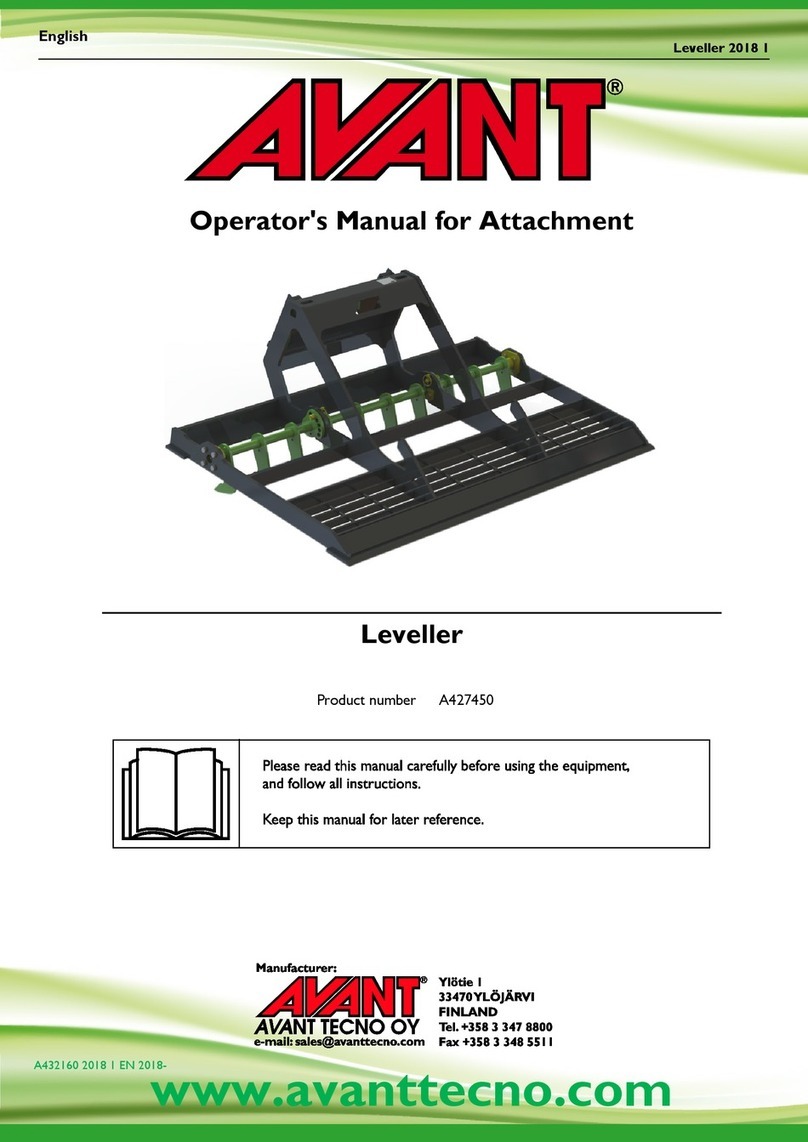 English

Leveller 2018 1

AVANT®

Operator's Manual for Attachment

Leveller

Product number A427450

Please read this manual carefully before using the equipment, and follow all instructions.

Keep this manual for later reference.

Manufacturer:

AVANT®
AVANT TECNO OY
e-mail: sales@avanttecno.com

Ylötie 1
33470 YLÖJÄRVI
FINLAND
Tel. +358 3 347 8800
Fax +358 3 348 5511

A432160 2018 1 EN 2018-

www.avanttecno.com